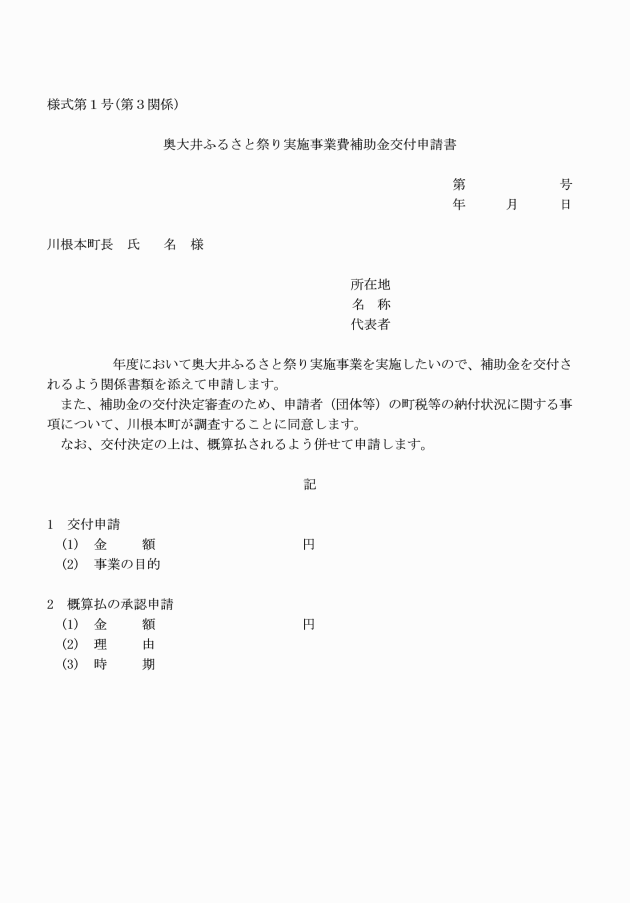 様式第１号（第３関係）

奥大井ふるさと祭り実施事業費補助金交付申請書

第　　　　　号
年　　月　　日

川根本町長　氏　　名　様

所在地
名　称
代表者

　　　　　年度において奥大井ふるさと祭り実施事業を実施したいので、補助金を交付されるよう関係書類を添えて申請します。
　また、補助金の交付決定審査のため、申請者（団体等）の町税等の納付状況に関する事項について、川根本町が調査することに同意します。
　なお、交付決定の上は、概算払されるよう併せて申請します。

記

1　交付申請
(1)　金　　額　　　　　　円
(2)　事業の目的

2　概算払の承認申請
(1)　金　　額　　　　　　円
(2)　理　　由
(3)　時　　期